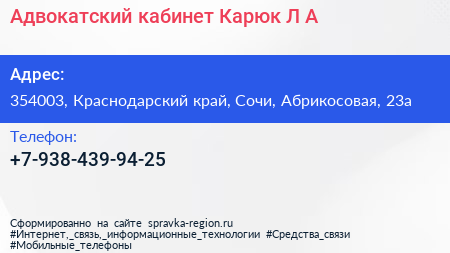 Адвокатский кабинет Карюк Л А

Адрес:

354003, Краснодарский край, Сочи, Абрикосовая, 23а

Телефон:

+7-938-439-94-25

Сформированно на сайте spravka-region.ru
#Интернет,_связь,_информационные_технологии #Средства_связи
#Мобильные_телефоны